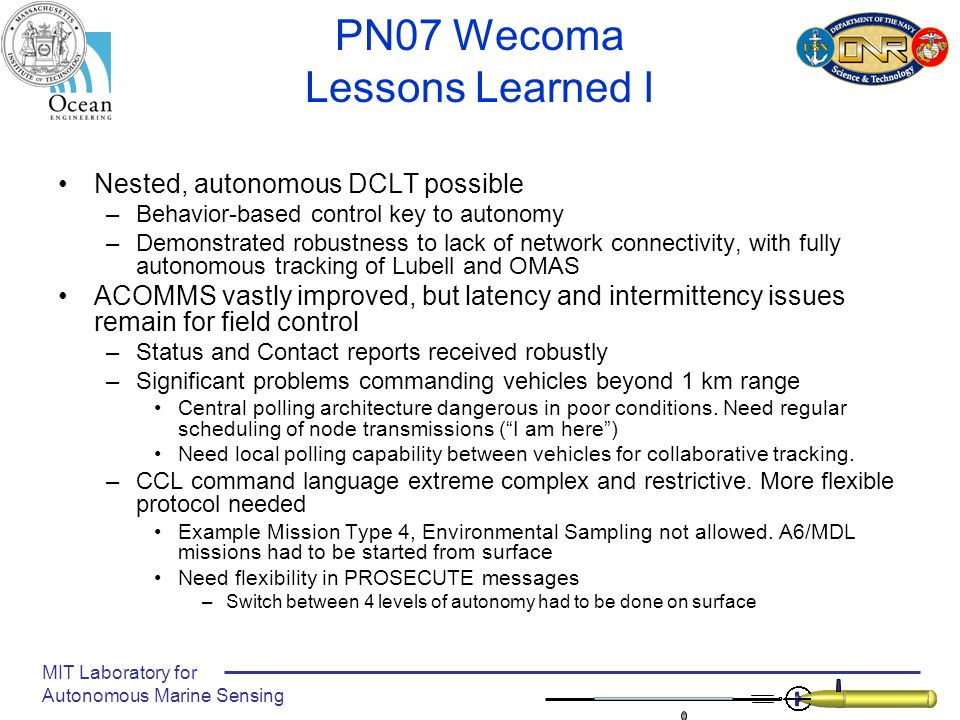 MASSACHUSETTS INSTITUTE OF TECHNOLOGY

Ocean ENGINEERING

PN07 Wecoma
Lessons Learned I

DEPARTMENT OF THE NAVY
USN ONR
Science & Technology

• Nested, autonomous DCLT possible
– Behavior-based control key to autonomy
– Demonstrated robustness to lack of network connectivity, with fully autonomous tracking of Lubell and OMAS
• ACOMMS vastly improved, but latency and intermittency issues remain for field control
– Status and Contact reports received robustly
– Significant problems commanding vehicles beyond 1 km range
• Central polling architecture dangerous in poor conditions. Need regular scheduling of node transmissions (“I am here”)
• Need local polling capability between vehicles for collaborative tracking.
– CCL command language extreme complex and restrictive. More flexible protocol needed
• Example Mission Type 4, Environmental Sampling not allowed. A6/MDL missions had to be started from surface
• Need flexibility in PROSECUTE messages
– Switch between 4 levels of autonomy had to be done on surface

MIT Laboratory for
Autonomous Marine Sensing